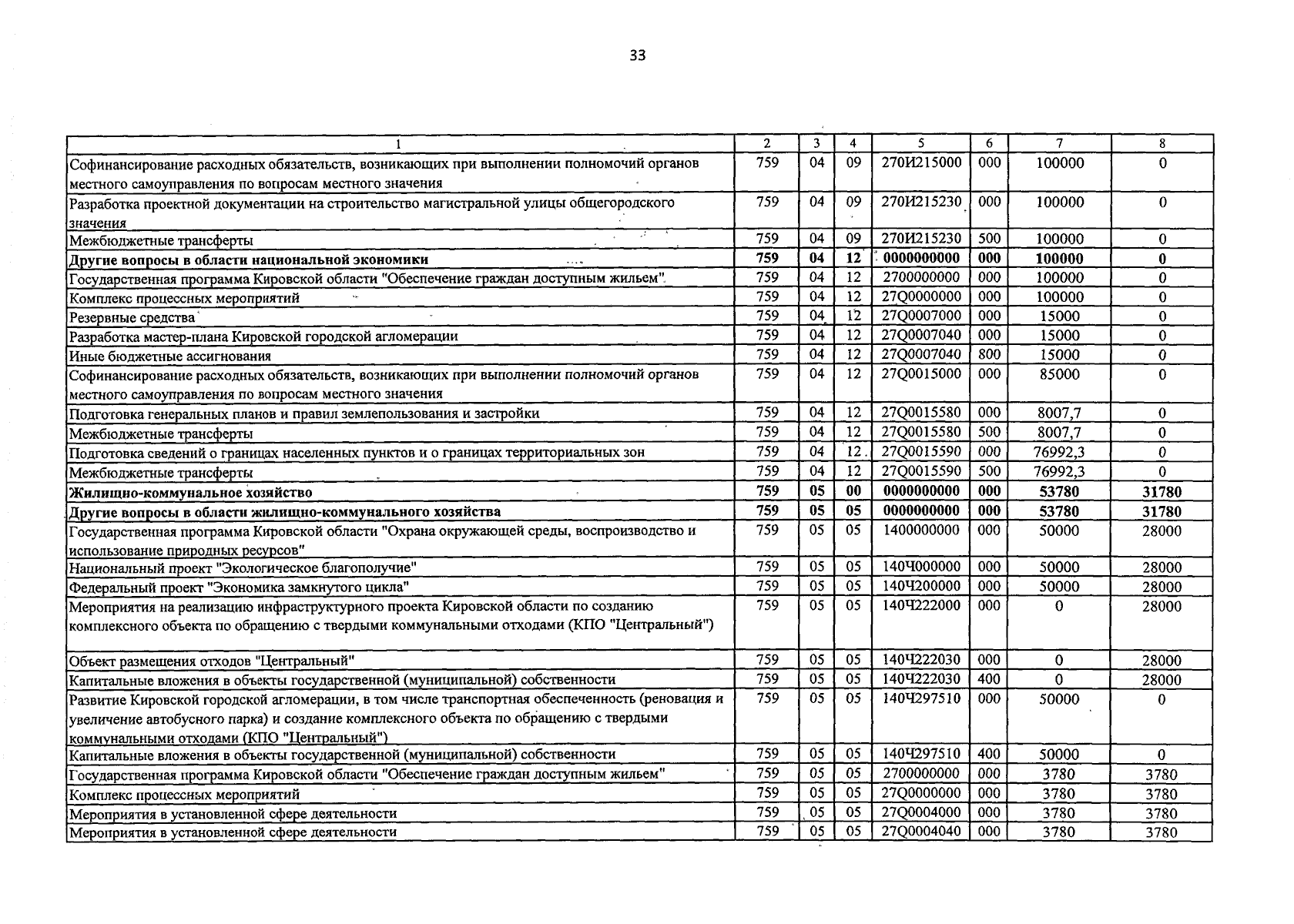 33

| 1 | 2 | 3 | 4 | 5 | 6 | 7 | 8 |
|---|---|---|---|---|---|---|---|
| Софинансирование расходных обязательств, возникающих при выполнении полномочий органов местного самоуправления по вопросам местного значения | 759 | 04 | 09 | 270И215000 | 000 | 100000 | 0 |
| Разработка проектной документации на строительство магистральной улицы общегородского значения | 759 | 04 | 09 | 270И215230 | 000 | 100000 | 0 |
| Межбюджетные трансферты | 759 | 04 | 09 | 270И215230 | 500 | 100000 | 0 |
| Другие вопросы в области национальной экономики | 759 | 04 | 12 | 0000000000 | 000 | 100000 | 0 |
| Государственная программа Кировской области "Обеспечение граждан доступным жильем" | 759 | 04 | 12 | 2700000000 | 000 | 100000 | 0 |
| Комплекс процессных мероприятий | 759 | 04 | 12 | 27Q0000000 | 000 | 100000 | 0 |
| Резервные средства | 759 | 04 | 12 | 27Q0007000 | 000 | 15000 | 0 |
| Разработка мастер-плана Кировской городской агломерации | 759 | 04 | 12 | 27Q0007040 | 000 | 15000 | 0 |
| Иные бюджетные ассигнования | 759 | 04 | 12 | 27Q0007040 | 800 | 15000 | 0 |
| Софинансирование расходных обязательств, возникающих при выполнении полномочий органов местного самоуправления по вопросам местного значения | 759 | 04 | 12 | 27Q0015000 | 000 | 85000 | 0 |
| Подготовка генеральных планов и правил землепользования и застройки | 759 | 04 | 12 | 27Q0015580 | 000 | 8007,7 | 0 |
| Межбюджетные трансферты | 759 | 04 | 12 | 27Q0015580 | 500 | 8007,7 | 0 |
| Подготовка сведений о границах населенных пунктов и о границах территориальных зон | 759 | 04 | 12 | 27Q0015590 | 000 | 76992,3 | 0 |
| Межбюджетные трансферты | 759 | 04 | 12 | 27Q0015590 | 500 | 76992,3 | 0 |
| Жилищно-коммунальное хозяйство | 759 | 05 | 00 | 0000000000 | 000 | 53780 | 31780 |
| Другие вопросы в области жилищно-коммунального хозяйства | 759 | 05 | 05 | 0000000000 | 000 | 53780 | 31780 |
| Государственная программа Кировской области "Охрана окружающей среды, воспроизводство и использование природных ресурсов" | 759 | 05 | 05 | 1400000000 | 000 | 50000 | 28000 |
| Национальный проект "Экологическое благополучие" | 759 | 05 | 05 | 140Ч000000 | 000 | 50000 | 28000 |
| Федеральный проект "Экономика замкнутого цикла" | 759 | 05 | 05 | 140Ч200000 | 000 | 50000 | 28000 |
| Мероприятия на реализацию инфраструктурного проекта Кировской области по созданию комплексного объекта по обращению с твердыми коммунальными отходами (КПО "Центральный") | 759 | 05 | 05 | 140Ч222000 | 000 | 0 | 28000 |
| Объект размещения отходов "Центральный" | 759 | 05 | 05 | 140Ч222030 | 000 | 0 | 28000 |
| Капитальные вложения в объекты государственной (муниципальной) собственности | 759 | 05 | 05 | 140Ч222030 | 400 | 0 | 28000 |
| Развитие Кировской городской агломерации, в том числе транспортная обеспеченность (реновация и увеличение автобусного парка) и создание комплексного объекта по обращению с твердыми коммунальными отходами (КПО "Центральный") | 759 | 05 | 05 | 140Ч297510 | 000 | 50000 | 0 |
| Капитальные вложения в объекты государственной (муниципальной) собственности | 759 | 05 | 05 | 140Ч297510 | 400 | 50000 | 0 |
| Государственная программа Кировской области "Обеспечение граждан доступным жильем" | 759 | 05 | 05 | 2700000000 | 000 | 3780 | 3780 |
| Комплекс процессных мероприятий | 759 | 05 | 05 | 27Q0000000 | 000 | 3780 | 3780 |
| Мероприятия в установленной сфере деятельности | 759 | 05 | 05 | 27Q0004000 | 000 | 3780 | 3780 |
| Мероприятия в установленной сфере деятельности | 759 | 05 | 05 | 27Q0004040 | 000 | 3780 | 3780 |